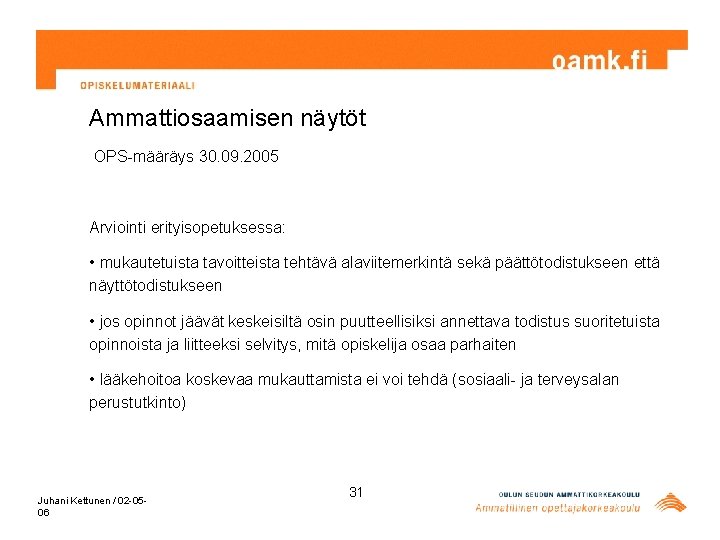 oamk.fi

OPISKELUMATERIAALI

Ammattiosaamisen näytöt

OPS-määräys 30.09.2005

Arviointi erityisopetuksessa:

• mukautetuista tavoitteista tehtävä alaviitemerkintä sekä päättötodistukseen että näyttötodistukseen

• jos opinnot jäävät keskeisiltä osin puutteellisiksi annettava todistus suoritetuista opinnoista ja liitteeksi selvitys, mitä opiskelija osaa parhaiten

• lääkehoitoa koskevaa mukauttamista ei voi tehdä (sosiaali- ja terveysalan perustutkinto)

Juhani Kettunen / 02-05-06

31

OULUN SEUDUN AMMATTIKORKEAKOULU
Ammatillinen opettajakorkeakoulu